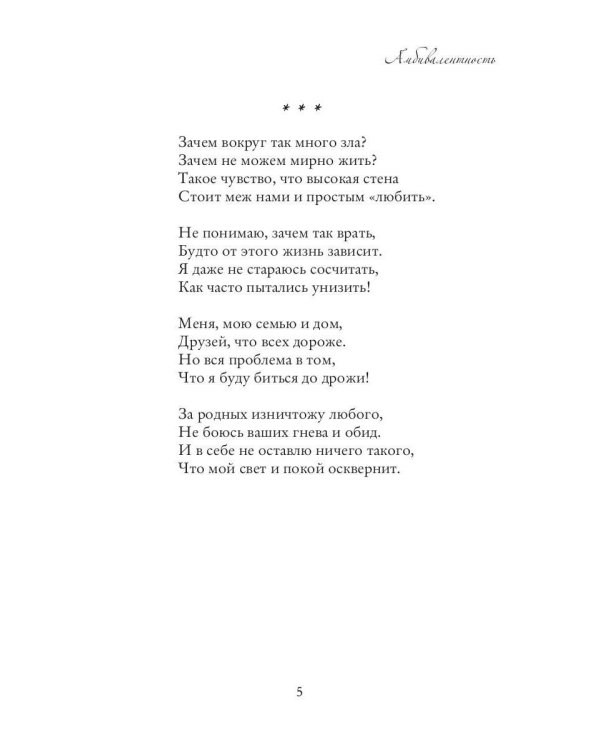 Амбивалентность

* * *

Зачем вокруг так много зла?
Зачем не можем мирно жить?
Такое чувство, что высокая стена
Стоит меж нами и простым «любить».

Не понимаю, зачем так врать,
Будто от этого жизнь зависит.
Я даже не стараюсь сосчитать,
Как часто пытались унизить!

Меня, мою семью и дом,
Друзей, что всех дороже.
Но вся проблема в том,
Что я буду биться до дрожи!

За родных изничтожу любого,
Не боюсь ваших гнева и обид.
И в себе не оставлю ничего такого,
Что мой свет и покой осквернит.

5